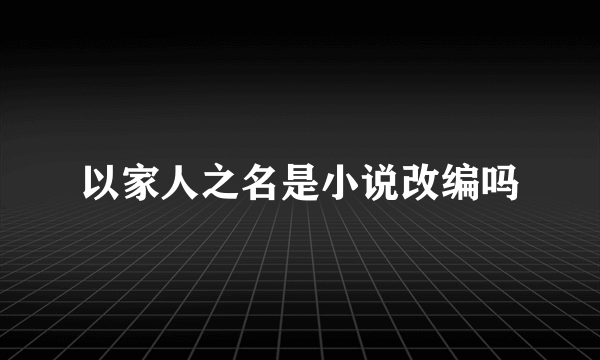 以家人之名是小说改编吗